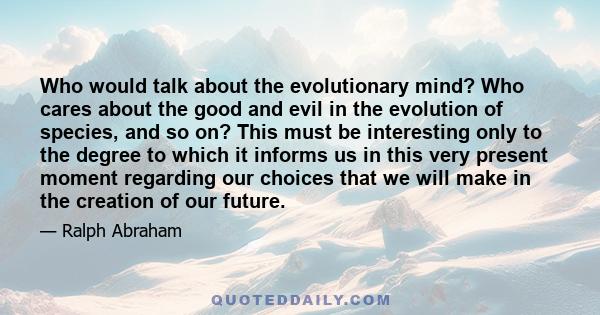 Who would talk about the evolutionary mind? Who cares about the good and evil in the evolution of species, and so on? This must be interesting only to the degree to which it informs us in this very present moment regarding our choices that we will make in the creation of our future.

— Ralph Abraham

QUOTEDDAILY.COM